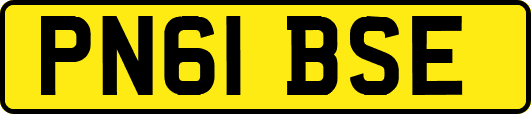 PN61 BSE